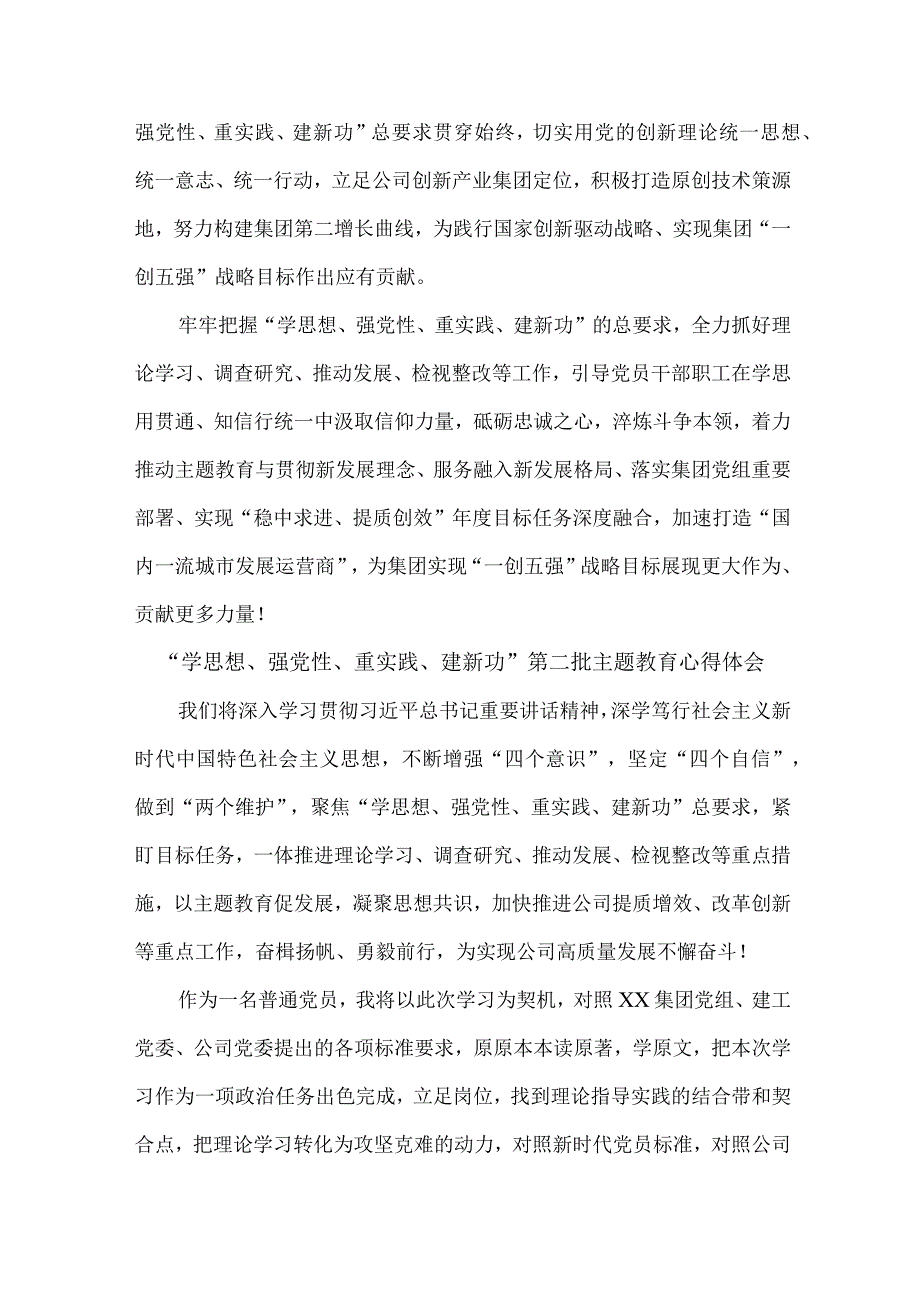 强党性、重实践、建新功”总要求贯穿始终，切实用党的创新理论统一思想、统一意志、统一行动，立足公司创新产业集团定位，积极打造原创技术策源地，努力构建集团第二增长曲线，为践行国家创新驱动战略、实现集团“一创五强”战略目标作出应有贡献。

牢牢把握“学思想、强党性、重实践、建新功”的总要求，全力抓好理论学习、调查研究、推动发展、检视整改等工作，引导党员干部职工在学思用贯通、知信行统一中汲取信仰力量，砥砺忠诚之心，淬炼斗争本领，着力推动主题教育与贯彻新发展理念、服务融入新发展格局、落实集团党组重要部署、实现“稳中求进、提质创效”年度目标任务深度融合，加速打造“国内一流城市发展运营商”，为集团实现“一创五强”战略目标展现更大作为、贡献更多力量！

“学思想、强党性、重实践、建新功”第二批主题教育心得体会

我们将深入学习贯彻习近平总书记重要讲话精神，深学笃行社会主义新时代中国特色社会主义思想，不断增强“四个意识”，坚定“四个自信”，做到“两个维护”，聚焦“学思想、强党性、重实践、建新功”总要求，紧盯目标任务，一体推进理论学习、调查研究、推动发展、检视整改等重点措施，以主题教育促发展，凝聚思想共识，加快推进公司提质增效、改革创新等重点工作，奋楫扬帆、勇毅前行，为实现公司高质量发展不懈奋斗！

作为一名普通党员，我将以此次学习为契机，对照XX集团党组、建工党委、公司党委提出的各项标准要求，原原本本读原著，学原文，把本次学习作为一项政治任务出色完成，立足岗位，找到理论指导实践的结合带和契合点，把理论学习转化为攻坚克难的动力，对照新时代党员标准，对照公司